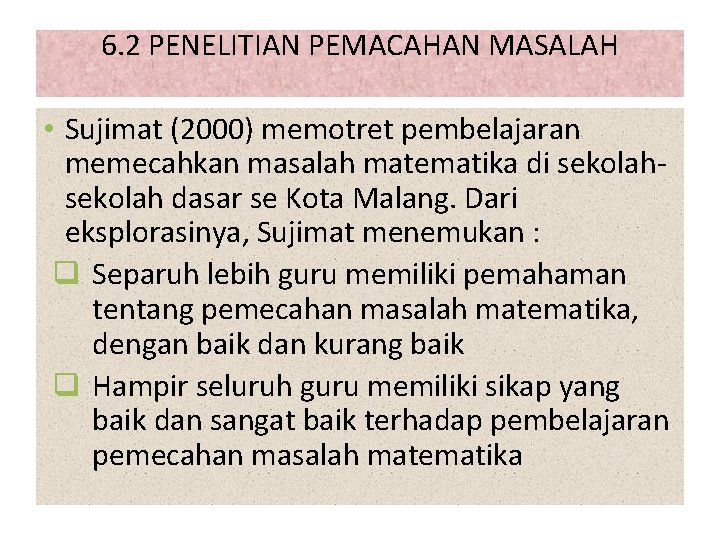 6.2 PENELITIAN PEMACAHAN MASALAH

• Sujimat (2000) memotret pembelajaran memecahkan masalah matematika di sekolah-sekolah dasar se Kota Malang. Dari eksplorasinya, Sujimat menemukan :

❑ Separuh lebih guru memiliki pemahaman tentang pemecahan masalah matematika, dengan baik dan kurang baik

❑ Hampir seluruh guru memiliki sikap yang baik dan sangat baik terhadap pembelajaran pemecahan masalah matematika